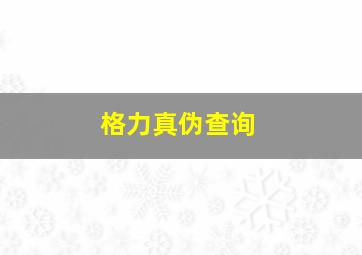 格力真伪查询